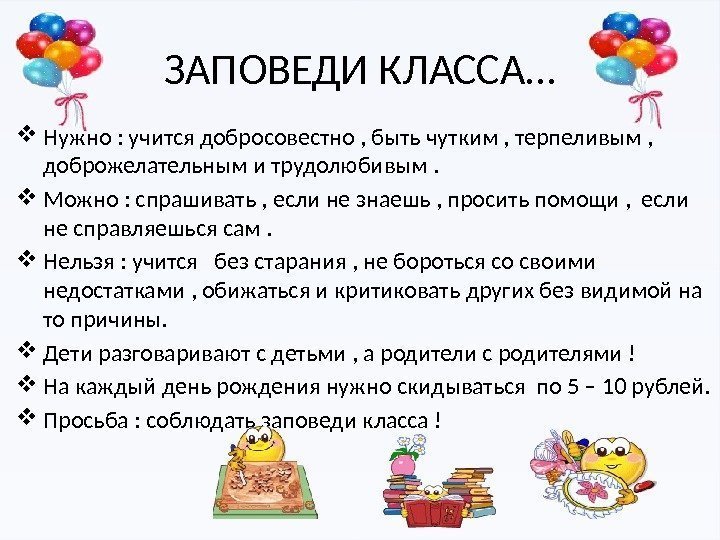 ЗАПОВЕДИ КЛАССА…

❖ Нужно : учится добросовестно , быть чутким , терпеливым , доброжелательным и трудолюбивым .

❖ Можно : спрашивать , если не знаешь , просить помощи , если не справляешься сам .

❖ Нельзя : учится без старания , не бороться со своими недостатками , обижаться и критиковать других без видимой на то причины.

❖ Дети разговаривают с детьми , а родители с родителями !

❖ На каждый день рождения нужно скидываться по 5 – 10 рублей.

❖ Просьба : соблюдать заповеди класса !